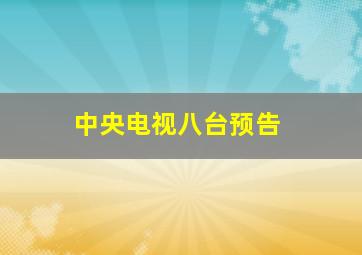 中央电视八台预告